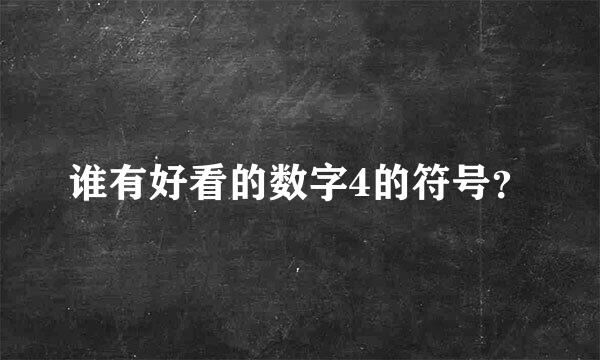 谁有好看的数字4的符号?